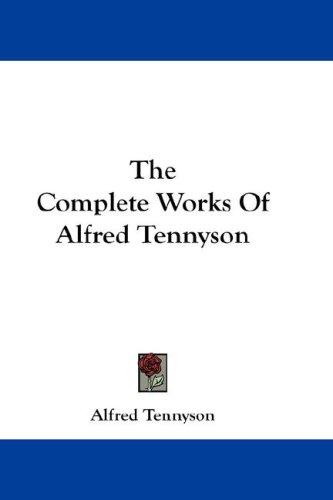 The
Complete Works Of
Alfred Tennyson

Alfred Tennyson